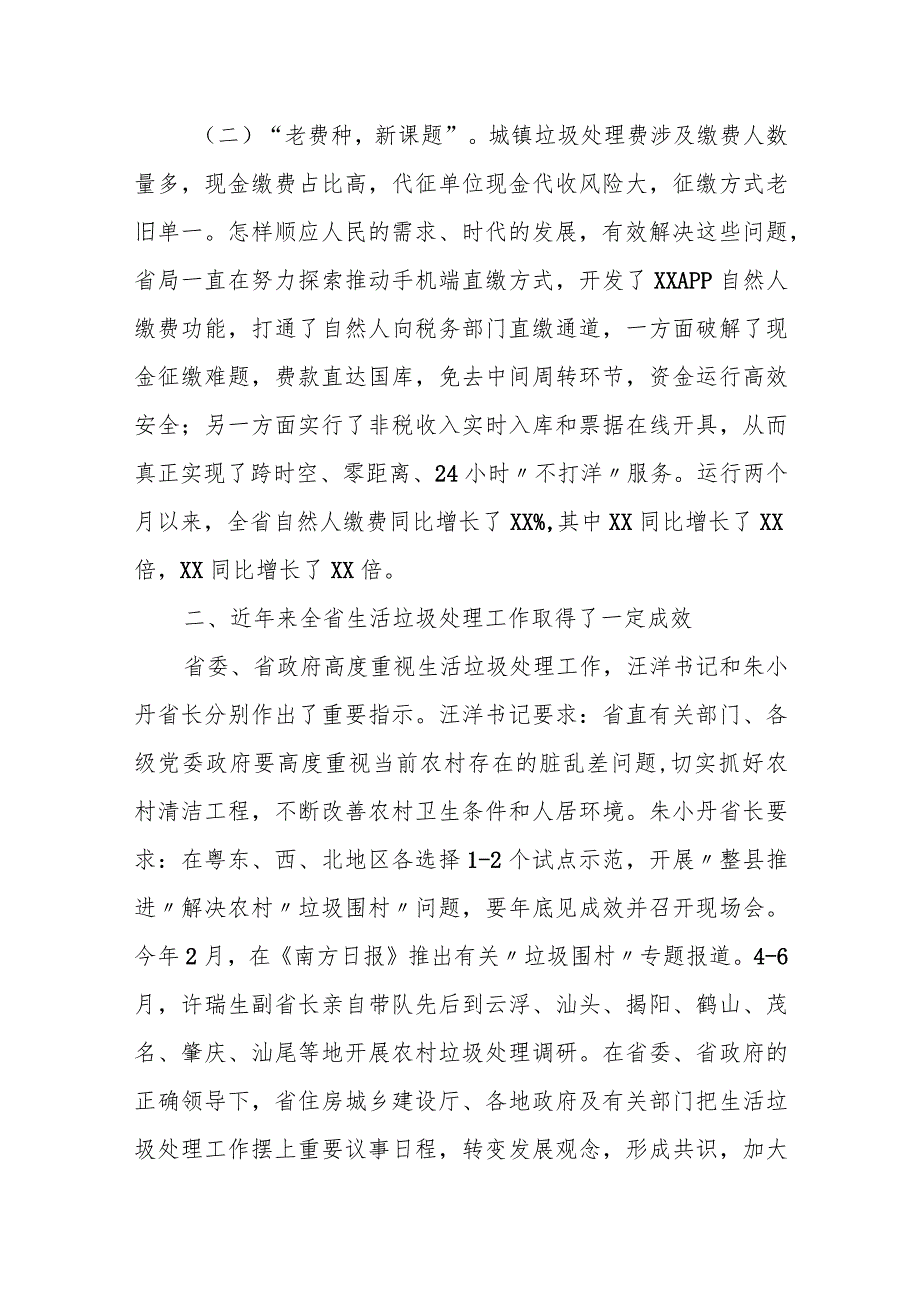 （二）“老费种，新课题”。城镇垃圾处理费涉及缴费人数量多，现金缴费占比高，代征单位现金代收风险大，征缴方式老旧单一。怎样顺应人民的需求、时代的发展，有效解决这些问题，省局一直在努力探索推动手机端直缴方式，开发了XXAPP自然人缴费功能，打通了自然人向税务部门直缴通道，一方面破解了现金征缴难题，费款直达国库，免去中间周转环节，资金运行高效安全；另一方面实行了非税收入实时入库和票据在线开具，从而真正实现了跨时空、零距离、24小时〃不打洋〃服务。运行两个月以来，全省自然人缴费同比增长了XX%,其中XX同比增长了XX倍，XX同比增长了XX倍。

二、近年来全省生活垃圾处理工作取得了一定成效

省委、省政府高度重视生活垃圾处理工作，汪洋书记和朱小丹省长分别作出了重要指示。汪洋书记要求：省直有关部门、各级党委政府要高度重视当前农村存在的脏乱差问题，切实抓好农村清洁工程，不断改善农村卫生条件和人居环境。朱小丹省长要求：在粤东、西、北地区各选择1-2个试点示范，开展〃整县推进〃解决农村〃垃圾围村〃问题，要年底见成效并召开现场会。今年2月，在《南方日报》推出有关〃垃圾围村〃专题报道。4-6月，许瑞生副省长亲自带队先后到云浮、汕头、揭阳、鹤山、茂名、肇庆、汕尾等地开展农村垃圾处理调研。在省委、省政府的正确领导下，省住房城乡建设厅、各地政府及有关部门把生活垃圾处理工作摆上重要议事日程，转变发展观念，形成共识，加大